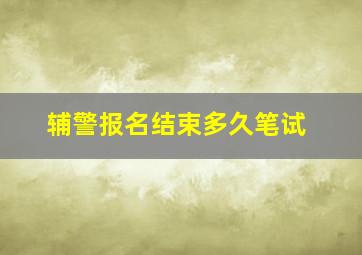 辅警报名结束多久笔试